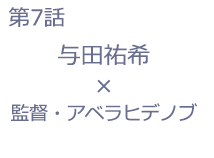 第7話

与田祐希

×

監督・アベラヒデノブ